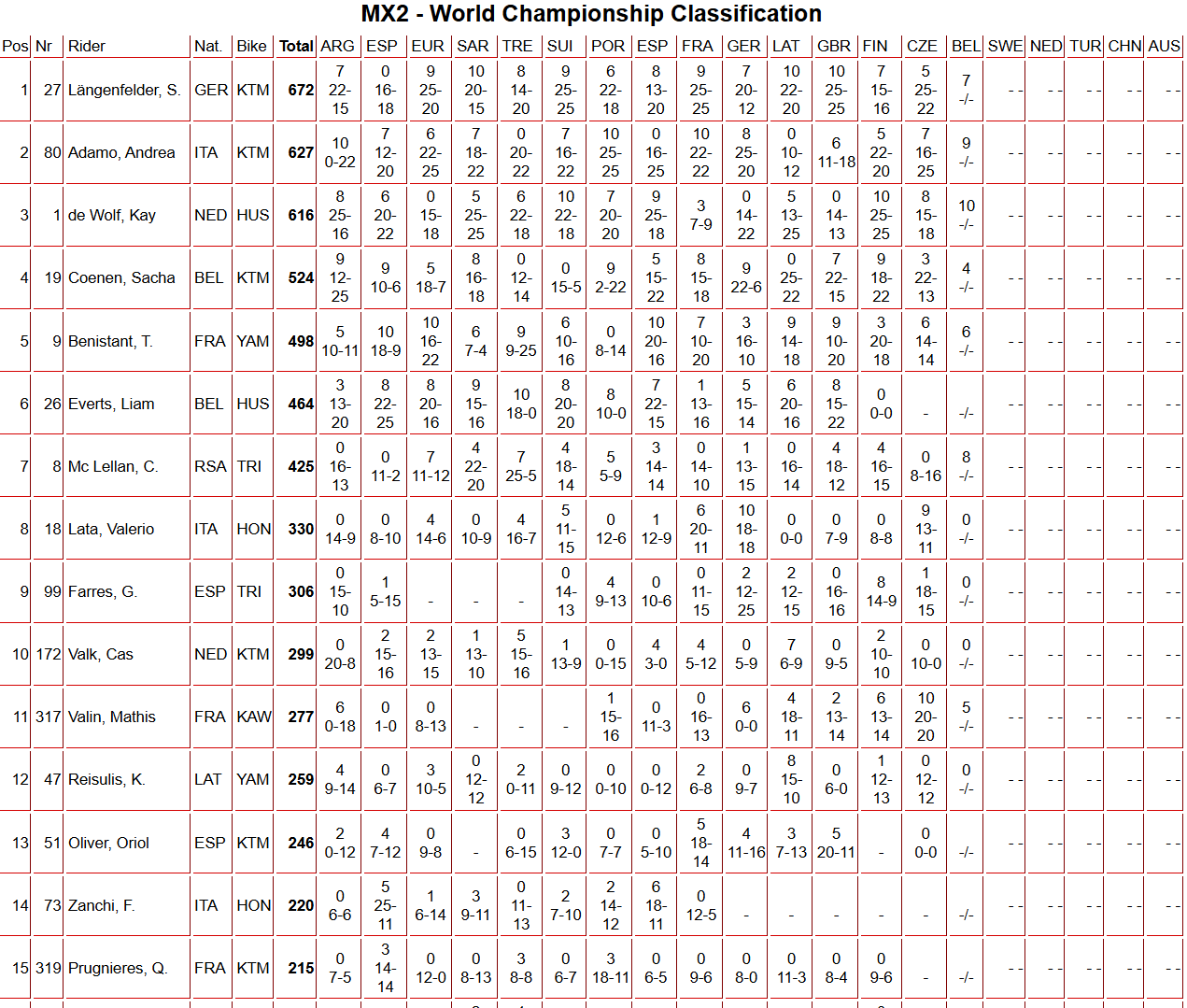 MX2 - World Championship Classification

| Pos | Nr | Rider | Nat. | Bike | Total | ARG | ESP | EUR | SAR | TRE | SUI | POR | ESP | FRA | GER | LAT | GBR | FIN | CZE | BEL | SWE | NED | TUR | CHN | AUS |
|---|---|---|---|---|---|---|---|---|---|---|---|---|---|---|---|---|---|---|---|---|---|---|---|---|---|
| 1 | 27 | Längenfelder, S. | GER | KTM | 672 | 7 22-15 | 0 16-18 | 9 25-20 | 10 20-15 | 8 14-20 | 9 25-25 | 6 22-18 | 8 13-20 | 9 25-25 | 7 20-12 | 10 22-20 | 10 25-25 | 7 15-16 | 5 25-22 | 7 -/- | - - | - - | - - | - - | - - |
| 2 | 80 | Adamo, Andrea | ITA | KTM | 627 | 10 0-22 | 7 12-20 | 6 22-25 | 7 18-22 | 0 20-22 | 7 16-22 | 10 25-25 | 0 16-25 | 10 22-22 | 8 25-20 | 0 10-12 | 6 11-18 | 5 22-20 | 7 16-25 | 9 -/- | - - | - - | - - | - - | - - |
| 3 | 1 | de Wolf, Kay | NED | HUS | 616 | 8 25-16 | 6 20-22 | 0 15-18 | 5 25-25 | 6 22-18 | 10 22-18 | 7 20-20 | 9 25-18 | 3 7-9 | 0 14-22 | 5 13-25 | 0 14-13 | 10 25-25 | 8 15-18 | 10 -/- | - - | - - | - - | - - | - - |
| 4 | 19 | Coenen, Sacha | BEL | KTM | 524 | 9 12-25 | 9 10-6 | 5 18-7 | 8 16-18 | 0 12-14 | 0 15-5 | 9 2-22 | 5 15-22 | 8 15-18 | 9 22-6 | 0 25-22 | 7 22-15 | 9 18-22 | 3 22-13 | 4 -/- | - - | - - | - - | - - | - - |
| 5 | 9 | Benistant, T. | FRA | YAM | 498 | 5 10-11 | 10 18-9 | 10 16-22 | 6 7-4 | 9 9-25 | 6 10-16 | 0 8-14 | 10 20-16 | 7 10-20 | 3 16-10 | 9 14-18 | 9 10-20 | 3 20-18 | 6 14-14 | 6 -/- | - - | - - | - - | - - | - - |
| 6 | 26 | Everts, Liam | BEL | HUS | 464 | 3 13-20 | 8 22-25 | 8 20-16 | 9 15-16 | 10 18-0 | 8 20-20 | 8 10-0 | 7 22-15 | 1 13-16 | 5 15-14 | 6 20-16 | 8 15-22 | 0 0-0 | - | -/- | - - | - - | - - | - - | - - |
| 7 | 8 | Mc Lellan, C. | RSA | TRI | 425 | 0 16-13 | 0 11-2 | 7 11-12 | 4 22-20 | 7 25-5 | 4 18-14 | 5 5-9 | 3 14-14 | 0 14-10 | 1 13-15 | 0 16-14 | 4 18-12 | 4 16-15 | 0 8-16 | 8 -/- | - - | - - | - - | - - | - - |
| 8 | 18 | Lata, Valerio | ITA | HON | 330 | 0 14-9 | 0 8-10 | 4 14-6 | 0 10-9 | 4 16-7 | 5 11-15 | 0 12-6 | 1 12-9 | 6 20-11 | 10 18-18 | 0 0-0 | 0 7-9 | 0 8-8 | 9 13-11 | 0 -/- | - - | - - | - - | - - | - - |
| 9 | 99 | Farres, G. | ESP | TRI | 306 | 0 15-10 | 1 5-15 | - | - | - | 0 14-13 | 4 9-13 | 0 10-6 | 0 11-15 | 2 12-25 | 2 12-15 | 0 16-16 | 8 14-9 | 1 18-15 | 0 -/- | - - | - - | - - | - - | - - |
| 10 | 172 | Valk, Cas | NED | KTM | 299 | 0 20-8 | 2 15-16 | 2 13-15 | 1 13-10 | 5 15-16 | 1 13-9 | 0 0-15 | 4 3-0 | 4 5-12 | 0 5-9 | 7 6-9 | 0 9-5 | 2 10-10 | 0 10-0 | 0 -/- | - - | - - | - - | - - | - - |
| 11 | 317 | Valin, Mathis | FRA | KAW | 277 | 6 0-18 | 0 1-0 | 0 8-13 | - | - | - | 1 15-16 | 0 11-3 | 0 16-13 | 6 0-0 | 4 18-11 | 2 13-14 | 6 13-14 | 10 20-20 | 5 -/- | - - | - - | - - | - - | - - |
| 12 | 47 | Reisulis, K. | LAT | YAM | 259 | 4 9-14 | 0 6-7 | 3 10-5 | 0 12-12 | 2 0-11 | 0 9-12 | 0 0-10 | 0 0-12 | 2 6-8 | 0 9-7 | 8 15-10 | 0 6-0 | 1 12-13 | 0 12-12 | 0 -/- | - - | - - | - - | - - | - - |
| 13 | 51 | Oliver, Oriol | ESP | KTM | 246 | 2 0-12 | 4 7-12 | 0 9-8 | - | 0 6-15 | 3 12-0 | 0 7-7 | 0 5-10 | 5 18-14 | 4 11-16 | 3 7-13 | 5 20-11 | - | 0 0-0 | -/- | - - | - - | - - | - - | - - |
| 14 | 73 | Zanchi, F. | ITA | HON | 220 | 0 6-6 | 5 25-11 | 1 6-14 | 3 9-11 | 0 11-13 | 2 7-10 | 2 14-12 | 6 18-11 | 0 12-5 | - | - | - | - | - | -/- | - - | - - | - - | - - | - - |
| 15 | 319 | Prugnieres, Q. | FRA | KTM | 215 | 0 7-5 | 3 14-14 | 0 12-0 | 0 8-13 | 3 8-8 | 0 6-7 | 3 18-11 | 0 6-5 | 0 9-6 | 0 8-0 | 0 11-3 | 0 8-4 | 0 9-6 | - | -/- | - - | - - | - - | - - | - - |